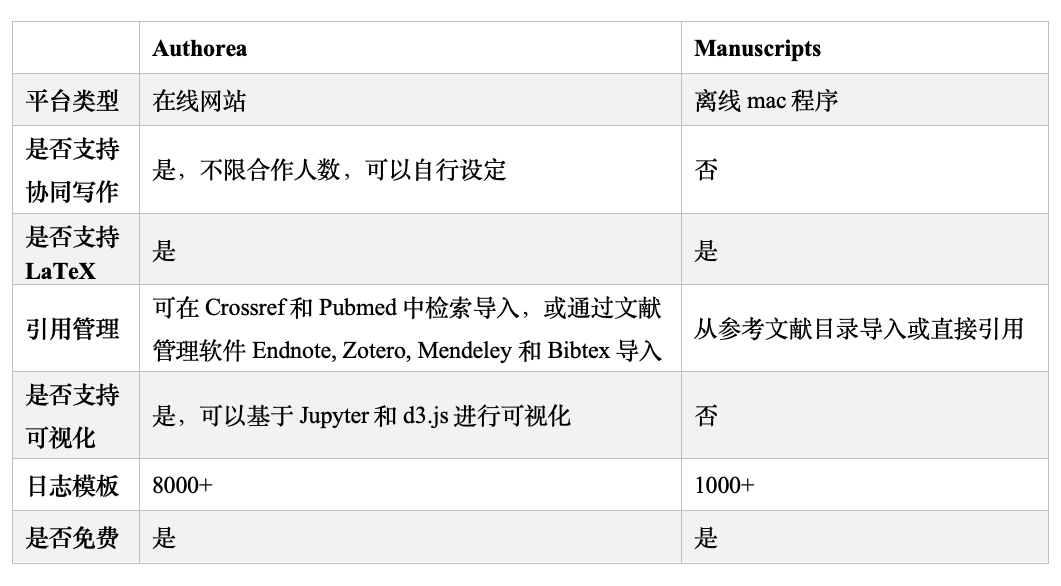 |  | Authorea | Manuscripts |
|---|---|---|
| 平台类型 | 在线网站 | 离线mac程序 |
| 是否支持协同写作 | 是，不限合作人数，可以自行设定 | 否 |
| 是否支持LaTeX | 是 | 是 |
| 引用管理 | 可在Crossref和Pubmed中检索导入，或通过文献管理软件Endnote, Zotero, Mendeley和Bibtex导入 | 从参考文献目录导入或直接引用 |
| 是否支持可视化 | 是，可以基于Jupyter和d3.js进行可视化 | 否 |
| 日志模板 | 8000+ | 1000+ |
| 是否免费 | 是 | 是 |